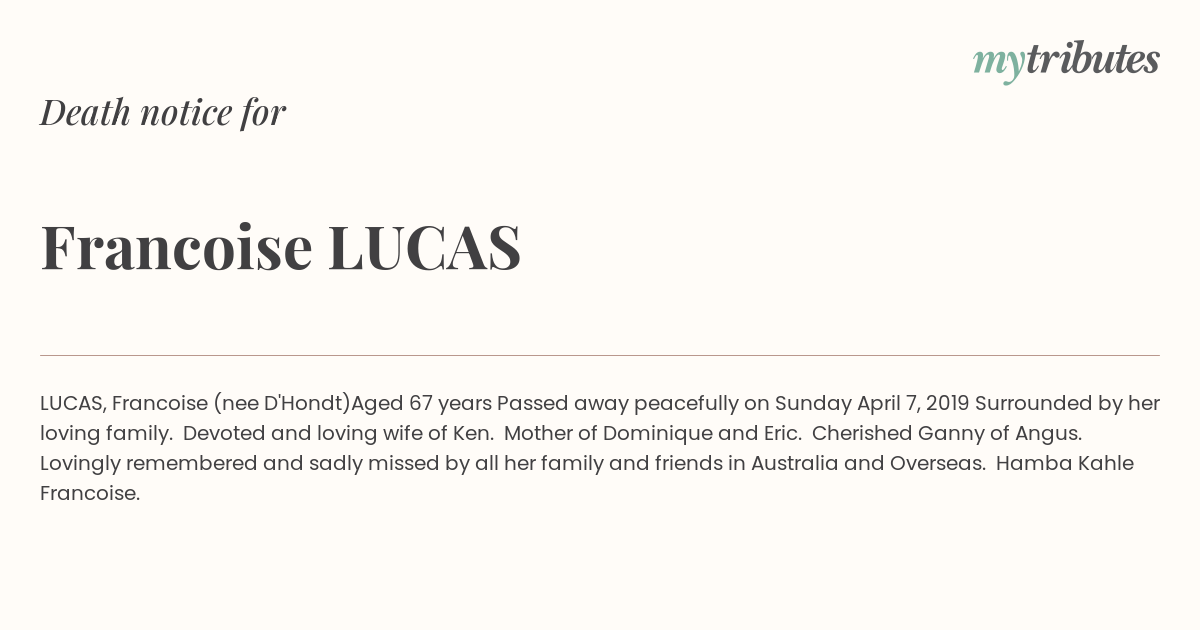 mytributes

Death notice for

Francoise LUCAS

LUCAS, Francoise (nee D'Hondt)Aged 67 years Passed away peacefully on Sunday April 7, 2019 Surrounded by her loving family. Devoted and loving wife of Ken. Mother of Dominique and Eric. Cherished Ganny of Angus. Lovingly remembered and sadly missed by all her family and friends in Australia and Overseas. Hamba Kahle Francoise.